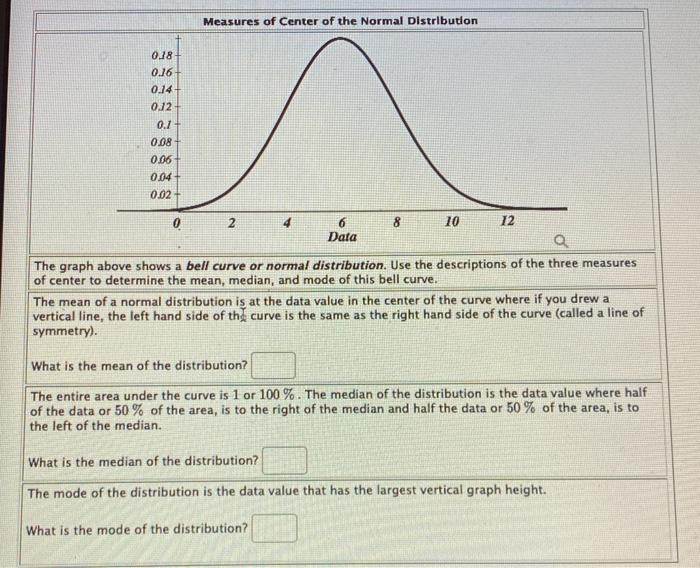 Measures of Center of the Normal Distribution

0.18
0.16
0.14
0.12
0.1
0.08
0.06
0.04
0.02

0 2 4 6 8 10 12
Data

The graph above shows a bell curve or normal distribution. Use the descriptions of the three measures of center to determine the mean, median, and mode of this bell curve.

The mean of a normal distribution is at the data value in the center of the curve where if you drew a vertical line, the left hand side of the curve is the same as the right hand side of the curve (called a line of symmetry).

What is the mean of the distribution?

The entire area under the curve is 1 or 100 %. The median of the distribution is the data value where half of the data or 50 % of the area, is to the right of the median and half the data or 50 % of the area, is to the left of the median.

What is the median of the distribution?

The mode of the distribution is the data value that has the largest vertical graph height.

What is the mode of the distribution?